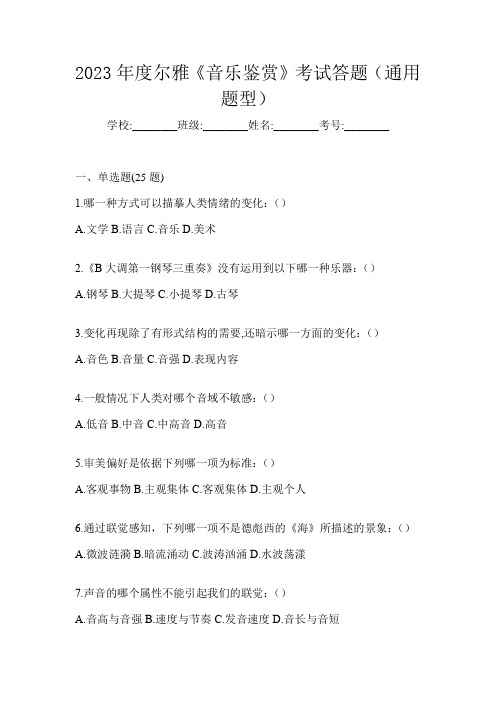 2023 年度尔雅《音乐鉴赏》考试答题（通用题型）

学校:________班级:________姓名:________考号:________

一、单选题(25 题)

1.哪一种方式可以描摹人类情绪的变化:（）

A.文学 B.语言 C.音乐 D.美术

2.《B 大调第一钢琴三重奏》没有运用到以下哪一种乐器:（）

A.钢琴 B.大提琴 C.小提琴 D.古琴

3.变化再现除了有形式结构的需要,还暗示哪一方面的变化:（）

A.音色 B.音量 C.音强 D.表现内容

4.一般情况下人类对哪个音域不敏感:（）

A.低音 B.中音 C.中高音 D.高音

5.审美偏好是依据下列哪一项为标准:（）

A.客观事物 B.主观集体 C.客观集体 D.主观个人

6.通过联觉感知，下列哪一项不是德彪西的《海》所描述的景象:（）

A.微波涟漪 B.暗流涌动 C.波涛汹涌 D.水波荡漾

7.声音的哪个属性不能引起我们的联觉:（）

A.音高与音强 B.速度与节奏 C.发音速度 D.音长与音短